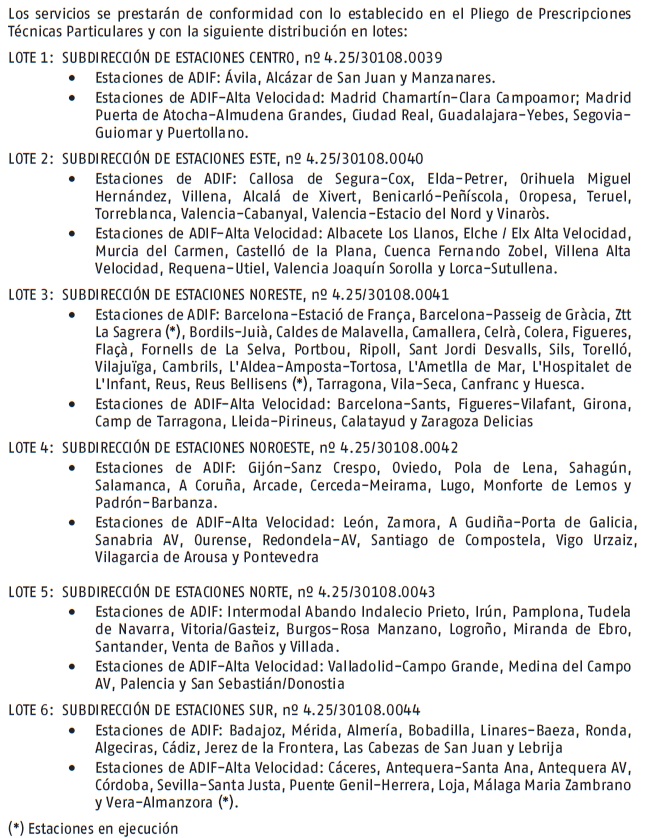 Los servicios se prestarán de conformidad con lo establecido en el Pliego de Prescripciones Técnicas Particulares y con la siguiente distribución en lotes:

LOTE 1: SUBDIRECCIÓN DE ESTACIONES CENTRO, nº 4.25/30108.0039
• Estaciones de ADIF: Ávila, Alcázar de San Juan y Manzanares.
• Estaciones de ADIF-Alta Velocidad: Madrid Chamartín-Clara Campoamor; Madrid Puerta de Atocha-Almudena Grandes, Ciudad Real, Guadalajara-Yebes, Segovia-Guiomar y Puertollano.

LOTE 2: SUBDIRECCIÓN DE ESTACIONES ESTE, nº 4.25/30108.0040
• Estaciones de ADIF: Callosa de Segura-Cox, Elda-Petrer, Orihuela Miguel Hernández, Villena, Alcalá de Xivert, Benicarló-Peñíscola, Oropesa, Teruel, Torreblanca, Valencia-Cabanyal, Valencia-Estacio del Nord y Vinaròs.
• Estaciones de ADIF-Alta Velocidad: Albacete Los Llanos, Elche / Elx Alta Velocidad, Murcia del Carmen, Castelló de la Plana, Cuenca Fernando Zobel, Villena Alta Velocidad, Requena-Utiel, Valencia Joaquín Sorolla y Lorca-Sutullena.

LOTE 3: SUBDIRECCIÓN DE ESTACIONES NORESTE, nº 4.25/30108.0041
• Estaciones de ADIF: Barcelona-Estació de França, Barcelona-Passeig de Gràcia, Ztt La Sagrera (*), Bordils-Juià, Caldes de Malavella, Camallera, Celrà, Colera, Figueres, Flaçà, Fornells de La Selva, Portbou, Ripoll, Sant Jordi Desvalls, Sils, Torelló, Vilajuïga, Cambrils, L'Aldea-Amposta-Tortosa, L'Ametlla de Mar, L'Hospitalet de L'Infant, Reus, Reus Bellisens (*), Tarragona, Vila-Seca, Canfranc y Huesca.
• Estaciones de ADIF-Alta Velocidad: Barcelona-Sants, Figueres-Vilafant, Girona, Camp de Tarragona, Lleida-Pirineus, Calatayud y Zaragoza Delicias

LOTE 4: SUBDIRECCIÓN DE ESTACIONES NOROESTE, nº 4.25/30108.0042
• Estaciones de ADIF: Gijón-Sanz Crespo, Oviedo, Pola de Lena, Sahagún, Salamanca, A Coruña, Arcade, Cerceda-Meirama, Lugo, Monforte de Lemos y Padrón-Barbanza.
• Estaciones de ADIF-Alta Velocidad: León, Zamora, A Gudiña-Porta de Galicia, Sanabria AV, Ourense, Redondela-AV, Santiago de Compostela, Vigo Urzaiz, Vilagarcia de Arousa y Pontevedra

LOTE 5: SUBDIRECCIÓN DE ESTACIONES NORTE, nº 4.25/30108.0043
• Estaciones de ADIF: Intermodal Abando Indalecio Prieto, Irún, Pamplona, Tudela de Navarra, Vitoria/Gasteiz, Burgos-Rosa Manzano, Logroño, Miranda de Ebro, Santander, Venta de Baños y Villada.
• Estaciones de ADIF-Alta Velocidad: Valladolid-Campo Grande, Medina del Campo AV, Palencia y San Sebastián/Donostia

LOTE 6: SUBDIRECCIÓN DE ESTACIONES SUR, nº 4.25/30108.0044
• Estaciones de ADIF: Badajoz, Mérida, Almería, Bobadilla, Linares-Baeza, Ronda, Algeciras, Cádiz, Jerez de la Frontera, Las Cabezas de San Juan y Lebrija
• Estaciones de ADIF-Alta Velocidad: Cáceres, Antequera-Santa Ana, Antequera AV, Córdoba, Sevilla-Santa Justa, Puente Genil-Herrera, Loja, Málaga Maria Zambrano y Vera-Almanzora (*).

(*) Estaciones en ejecución